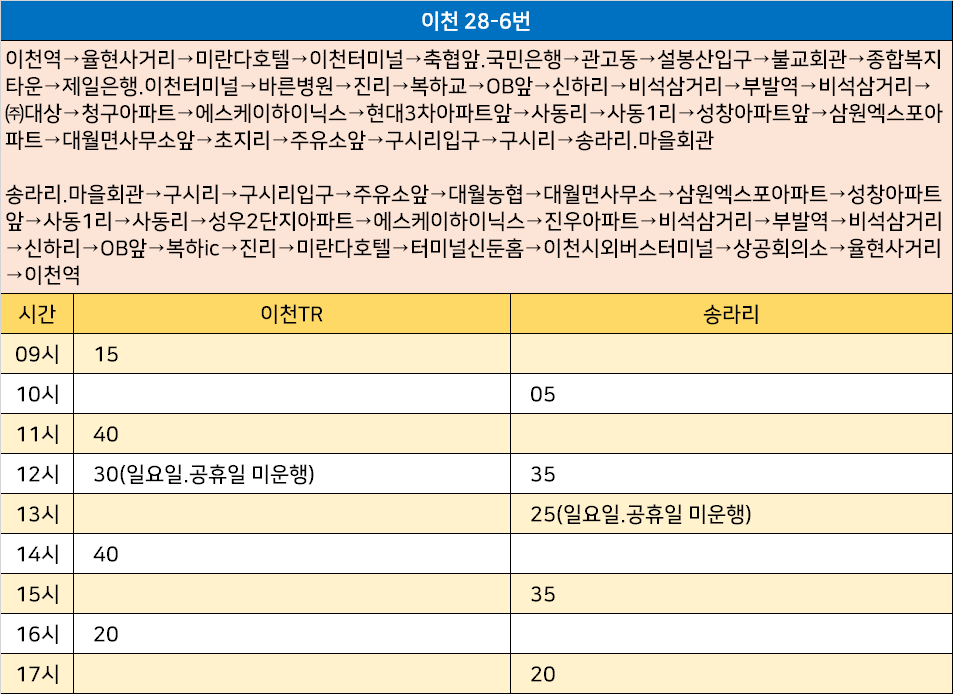 이천 28-6번

이천역→율현사거리→미란다호텔→이천터미널→축협앞.국민은행→관고동→설봉산입구→불교회관→종합복지타운→제일은행.이천터미널→바른병원→진리→복하교→OB앞→신하리→비석삼거리→부발역→비석삼거리→㈜대상→청구아파트→에스케이하이닉스→현대3차아파트앞→사동리→사동1리→성창아파트앞→삼원엑스포아파트→대월면사무소앞→초지리→주유소앞→구시리입구→구시리→송라리.마을회관

송라리.마을회관→구시리→구시리입구→주유소앞→대월농협→대월면사무소→삼원엑스포아파트→성창아파트앞→사동1리→사동리→성우2단지아파트→에스케이하이닉스→진우아파트→비석삼거리→부발역→비석삼거리→신하리→OB앞→복하ic→진리→미란다호텔→터미널신둔홈→이천시외버스터미널→상공회의소→율현사거리→이천역

| 시간 | 이천TR | 송라리 |
|---|---|---|
| 09시 | 15 | |
| 10시 | | 05 |
| 11시 | 40 | |
| 12시 | 30(일요일.공휴일 미운행) | 35 |
| 13시 | | 25(일요일.공휴일 미운행) |
| 14시 | 40 | |
| 15시 | | 35 |
| 16시 | 20 | |
| 17시 | | 20 |